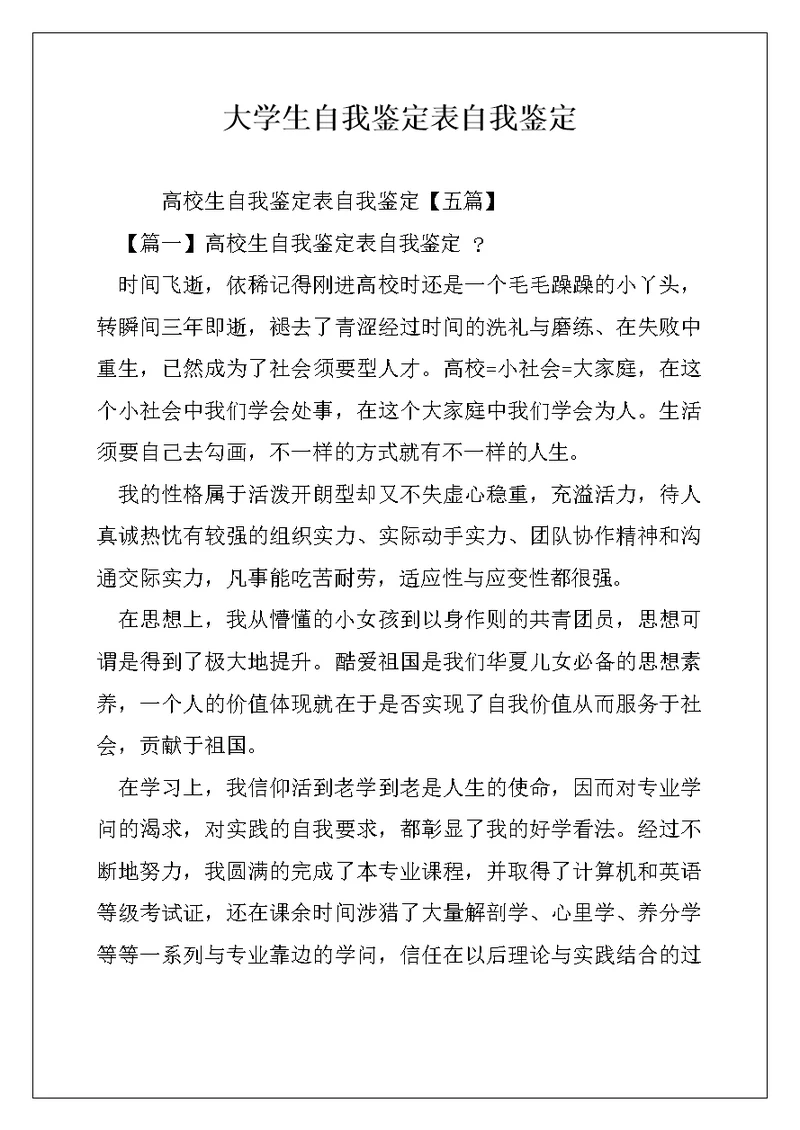 大学生自我鉴定表自我鉴定

高校生自我鉴定表自我鉴定【五篇】

【篇一】高校生自我鉴定表自我鉴定 ？

时间飞逝，依稀记得刚进高校时还是一个毛毛躁躁的小丫头，转瞬间三年即逝，褪去了青涩经过时间的洗礼与磨练、在失败中重生，已然成为了社会须要型人才。高校=小社会=大家庭，在这个小社会中我们学会处事，在这个大家庭中我们学会为人。生活须要自己去勾画，不一样的方式就有不一样的人生。

我的性格属于活泼开朗型却又不失虚心稳重，充溢活力，待人真诚热忱有较强的组织实力、实际动手实力、团队协作精神和沟通交际实力，凡事能吃苦耐劳，适应性与应变性都很强。

在思想上，我从懵懂的小女孩到以身作则的共青团员，思想可谓是得到了极大地提升。酷爱祖国是我们华夏儿女必备的思想素养，一个人的价值体现就在于是否实现了自我价值从而服务于社会，贡献于祖国。

在学习上，我信仰活到老学到老是人生的使命，因而对专业学问的渴求，对实践的自我要求，都彰显了我的好学看法。经过不断地努力，我圆满的完成了本专业课程，并取得了计算机和英语等级考试证，还在课余时间涉猎了大量解剖学、心里学、养分学等等一系列与专业靠边的学问，信任在以后理论与实践结合的过